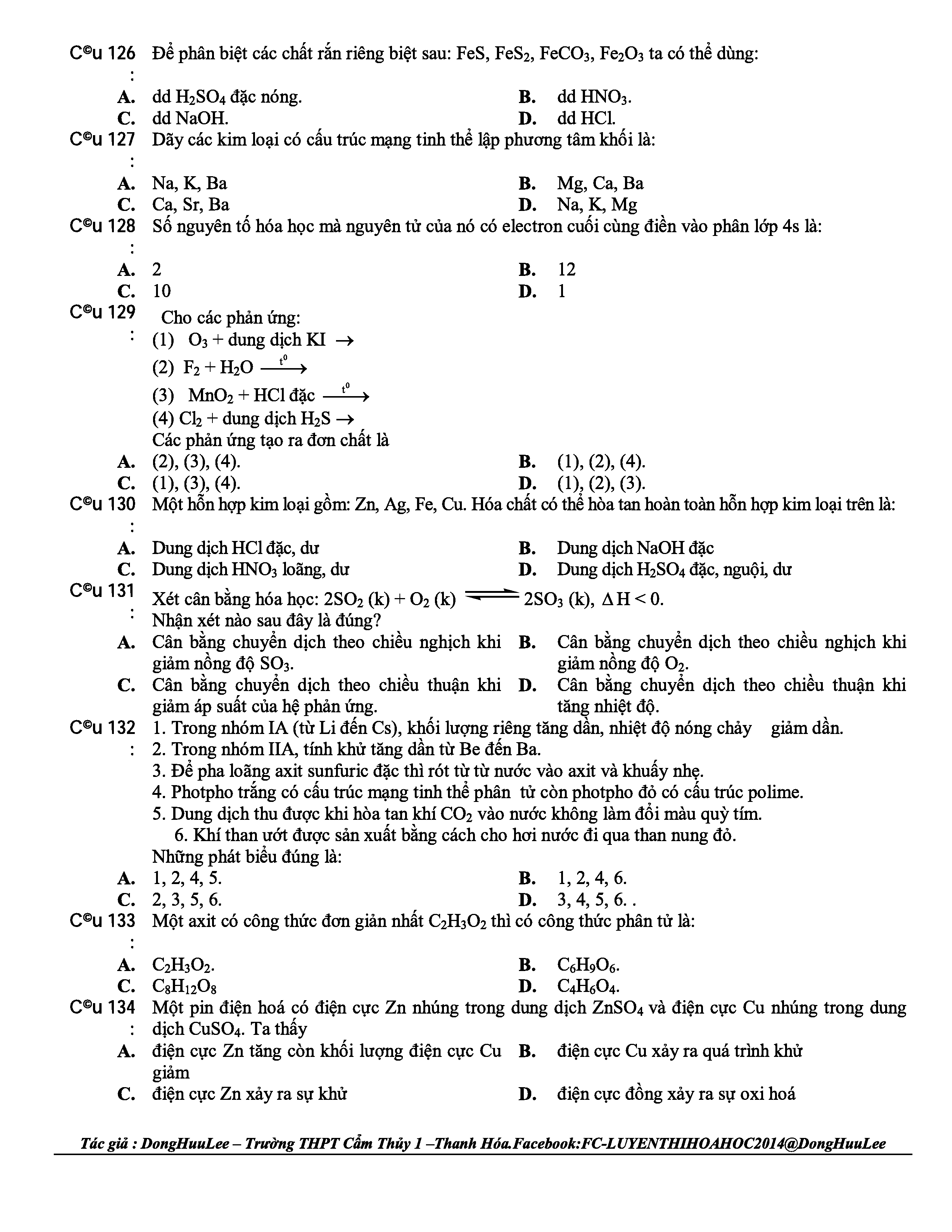 C©u 126 : Để phân biệt các chất rắn riêng biệt sau: FeS, $FeS_2$, $FeCO_3$, $Fe_2O_3$ ta có thể dùng:
A. dd $H_2SO_4$ đặc nóng.
B. dd $HNO_3$.
C. dd NaOH.
D. dd HCl.

C©u 127 : Dãy các kim loại có cấu trúc mạng tinh thể lập phương tâm khối là:
A. Na, K, Ba
B. Mg, Ca, Ba
C. Ca, Sr, Ba
D. Na, K, Mg

C©u 128 : Số nguyên tố hóa học mà nguyên tử của nó có electron cuối cùng điền vào phân lớp 4s là:
A. 2
B. 12
C. 10
D. 1

C©u 129 : Cho các phản ứng:
(1) $O_3$ + dung dịch KI $\rightarrow$
(2) $F_2 + H_2O \xrightarrow{t^0}$
(3) $MnO_2$ + HCl đặc $\xrightarrow{t^0}$
(4) $Cl_2$ + dung dịch $H_2S \rightarrow$
Các phản ứng tạo ra đơn chất là
A. (2), (3), (4).
B. (1), (2), (4).
C. (1), (3), (4).
D. (1), (2), (3).

C©u 130 : Một hỗn hợp kim loại gồm: Zn, Ag, Fe, Cu. Hóa chất có thể hòa tan hoàn toàn hỗn hợp kim loại trên là:
A. Dung dịch HCl đặc, dư
B. Dung dịch NaOH đặc
C. Dung dịch $HNO_3$ loãng, dư
D. Dung dịch $H_2SO_4$ đặc, nguội, dư

C©u 131 : Xét cân bằng hóa học: $2SO_2$ (k) + $O_2$ (k) $\rightleftharpoons$ $2SO_3$ (k), $\Delta H < 0$.
Nhận xét nào sau đây là đúng?
A. Cân bằng chuyển dịch theo chiều nghịch khi giảm nồng độ $SO_3$.
B. Cân bằng chuyển dịch theo chiều nghịch khi giảm nồng độ $O_2$.
C. Cân bằng chuyển dịch theo chiều thuận khi giảm áp suất của hệ phản ứng.
D. Cân bằng chuyển dịch theo chiều thuận khi tăng nhiệt độ.

C©u 132 : 1. Trong nhóm IA (từ Li đến Cs), khối lượng riêng tăng dần, nhiệt độ nóng chảy giảm dần.
2. Trong nhóm IIA, tính khử tăng dần từ Be đến Ba.
3. Để pha loãng axit sunfuric đặc thì rót từ từ nước vào axit và khuấy nhẹ.
4. Photpho trắng có cấu trúc mạng tinh thể phân tử còn photpho đỏ có cấu trúc polime.
5. Dung dịch thu được khi hòa tan khí $CO_2$ vào nước không làm đổi màu quỳ tím.
6. Khí than ướt được sản xuất bằng cách cho hơi nước đi qua than nung đỏ.
Những phát biểu đúng là:
A. 1, 2, 4, 5.
B. 1, 2, 4, 6.
C. 2, 3, 5, 6.
D. 3, 4, 5, 6. .

C©u 133 : Một axit có công thức đơn giản nhất $C_2H_3O_2$ thì có công thức phân tử là:
A. $C_2H_3O_2$.
B. $C_6H_9O_6$.
C. $C_8H_{12}O_8$
D. $C_4H_6O_4$.

C©u 134 : Một pin điện hoá có điện cực Zn nhúng trong dung dịch $ZnSO_4$ và điện cực Cu nhúng trong dung dịch $CuSO_4$. Ta thấy
A. điện cực Zn tăng còn khối lượng điện cực Cu giảm
B. điện cực Cu xảy ra quá trình khử
C. điện cực Zn xảy ra sự khử
D. điện cực đồng xảy ra sự oxi hoá

Tác giả : DongHuuLee – Trường THPT Cẩm Thủy 1 –Thanh Hóa.Facebook:FC-LUYENTHIHOAHOC2014@DongHuuLee